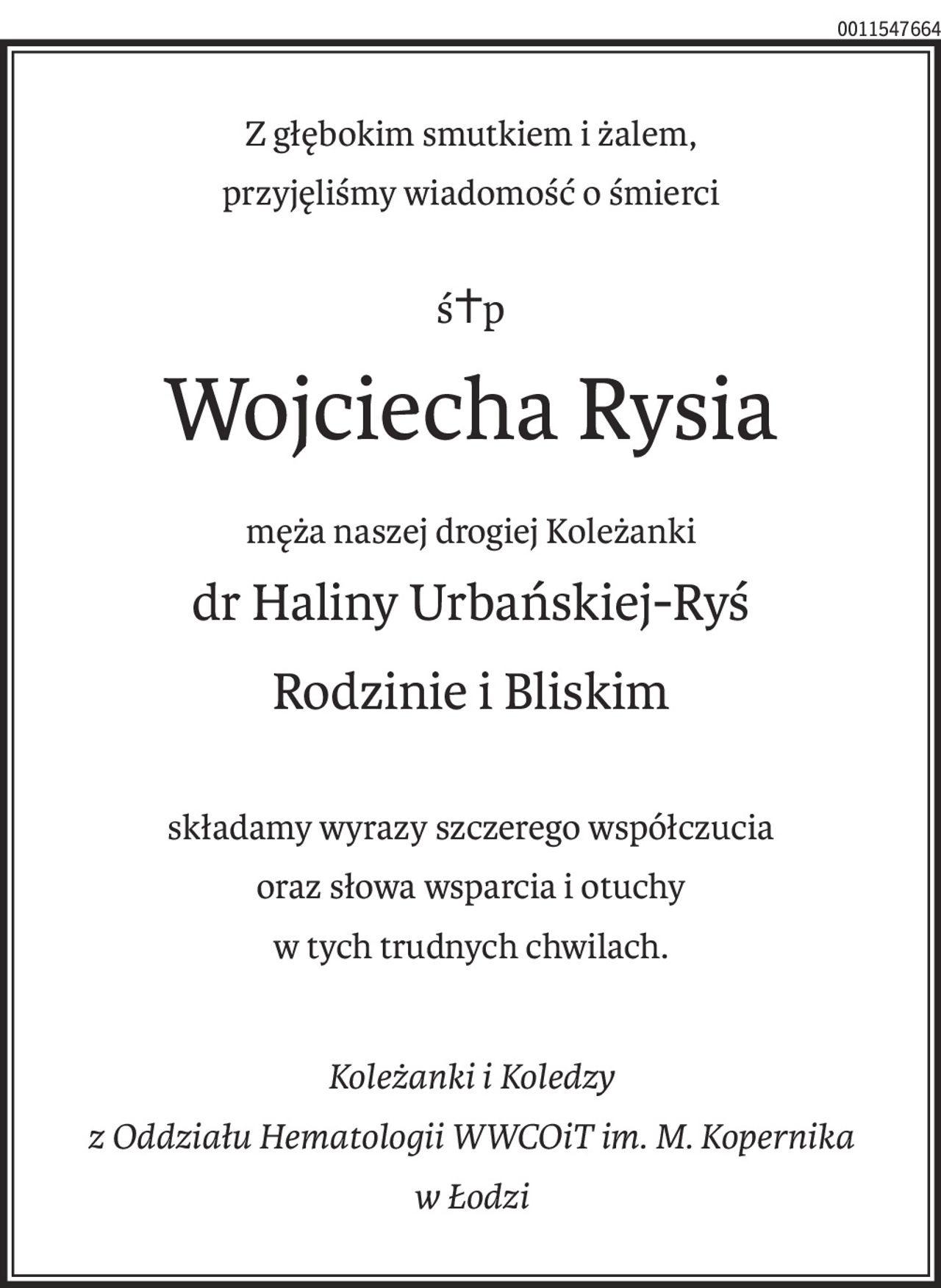 0011547664

Z głębokim smutkiem i żalem, przyjęliśmy wiadomość o śmierci

ś†p

Wojciecha Rysia

męża naszej drogiej Koleżanki

dr Haliny Urbańskiej-Ryś

Rodzinie i Bliskim

składamy wyrazy szczerego współczucia oraz słowa wsparcia i otuchy w tych trudnych chwilach.

Koleżanki i Koledzy
z Oddziału Hematologii WWCOiT im. M. Kopernika
w Łodzi